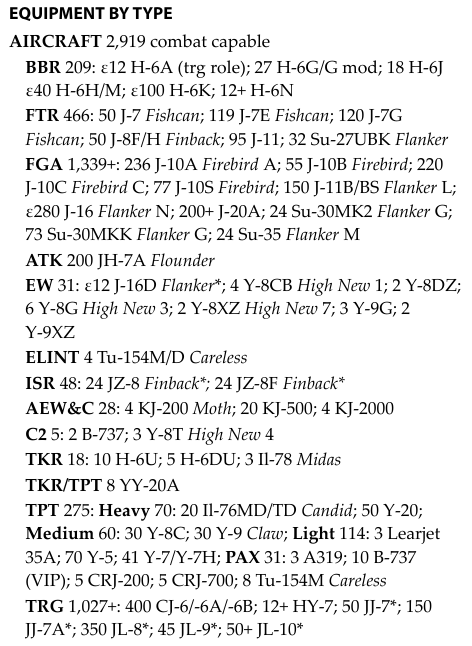 EQUIPMENT BY TYPE

AIRCRAFT 2,919 combat capable

BBR 209: ε12 H-6A (trg role); 27 H-6G/G mod; 18 H-6J ε40 H-6H/M; ε100 H-6K; 12+ H-6N

FTR 466: 50 J-7 Fishcan; 119 J-7E Fishcan; 120 J-7G Fishcan; 50 J-8F/H Finback; 95 J-11; 32 Su-27UBK Flanker

FGA 1,339+: 236 J-10A Firebird A; 55 J-10B Firebird; 220 J-10C Firebird C; 77 J-10S Firebird; 150 J-11B/BS Flanker L; ε280 J-16 Flanker N; 200+ J-20A; 24 Su-30MK2 Flanker G; 73 Su-30MKK Flanker G; 24 Su-35 Flanker M

ATK 200 JH-7A Flounder

EW 31: ε12 J-16D Flanker*; 4 Y-8CB High New 1; 2 Y-8DZ; 6 Y-8G High New 3; 2 Y-8XZ High New 7; 3 Y-9G; 2 Y-9XZ

ELINT 4 Tu-154M/D Careless

ISR 48: 24 JZ-8 Finback*; 24 JZ-8F Finback*

AEW&C 28: 4 KJ-200 Moth; 20 KJ-500; 4 KJ-2000

C2 5: 2 B-737; 3 Y-8T High New 4

TKR 18: 10 H-6U; 5 H-6DU; 3 Il-78 Midas

TKR/TPT 8 YY-20A

TPT 275: Heavy 70: 20 Il-76MD/TD Candid; 50 Y-20; Medium 60: 30 Y-8C; 30 Y-9 Claw; Light 114: 3 Learjet 35A; 70 Y-5; 41 Y-7/Y-7H; PAX 31: 3 A319; 10 B-737 (VIP); 5 CRJ-200; 5 CRJ-700; 8 Tu-154M Careless

TRG 1,027+: 400 CJ-6/-6A/-6B; 12+ HY-7; 50 JJ-7*; 150 JJ-7A*; 350 JL-8*; 45 JL-9*; 50+ JL-10*